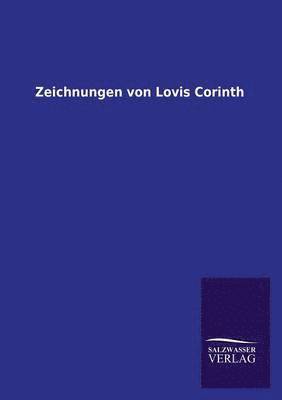 Zeichnungen von Lovis Corinth

SALZWASSER
VERLAG